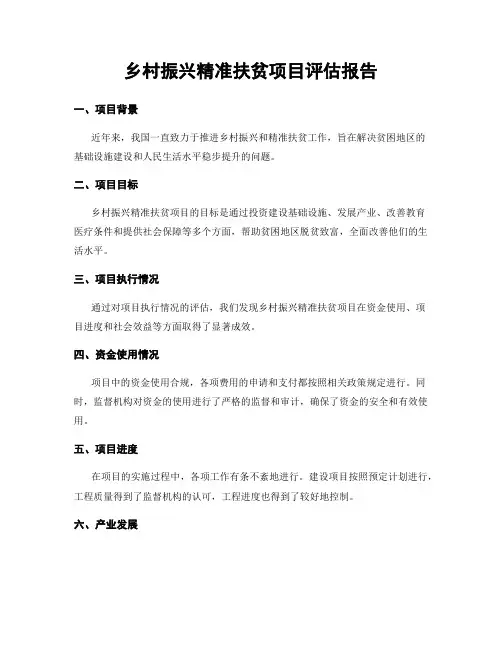 乡村振兴精准扶贫项目评估报告

一、项目背景

近年来，我国一直致力于推进乡村振兴和精准扶贫工作，旨在解决贫困地区的基础设施建设和人民生活水平稳步提升的问题。

二、项目目标

乡村振兴精准扶贫项目的目标是通过投资建设基础设施、发展产业、改善教育医疗条件和提供社会保障等多个方面，帮助贫困地区脱贫致富，全面改善他们的生活水平。

三、项目执行情况

通过对项目执行情况的评估，我们发现乡村振兴精准扶贫项目在资金使用、项目进度和社会效益等方面取得了显著成效。

四、资金使用情况

项目中的资金使用合规，各项费用的申请和支付都按照相关政策规定进行。同时，监督机构对资金的使用进行了严格的监督和审计，确保了资金的安全和有效使用。

五、项目进度

在项目的实施过程中，各项工作有条不紊地进行。建设项目按照预定计划进行，工程质量得到了监督机构的认可，工程进度也得到了较好地控制。

六、产业发展